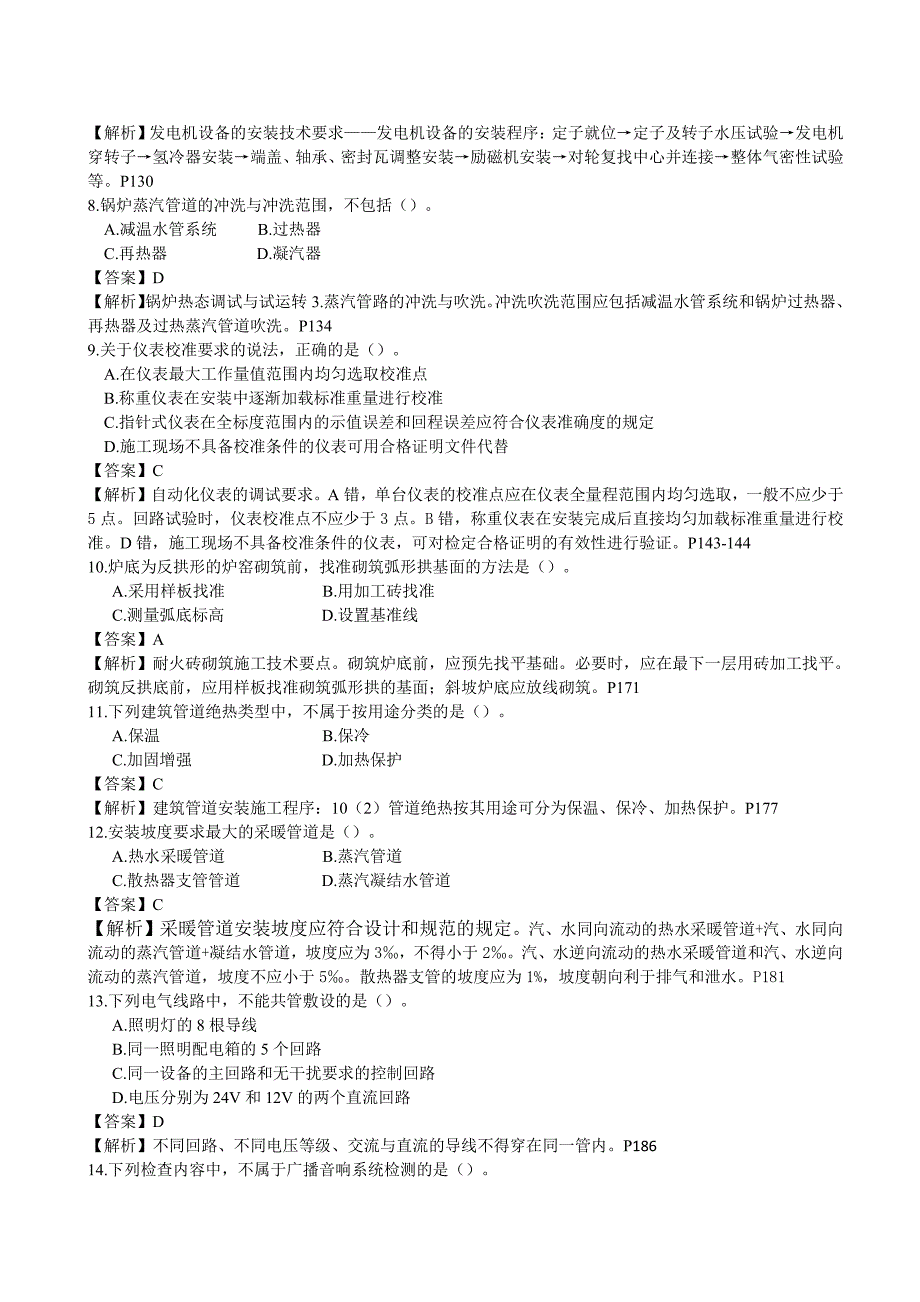 【解析】发电机设备的安装技术要求——发电机设备的安装程序：定子就位→定子及转子水压试验→发电机穿转子→氢冷器安装→端盖、轴承、密封瓦调整安装→励磁机安装→对轮复找中心并连接→整体气密性试验等。P130

8.锅炉蒸汽管道的冲洗与冲洗范围，不包括（）。

A.减温水管系统　　B.过热器

C.再热器　　D.凝汽器

【答案】D

【解析】锅炉热态调试与试运转 3.蒸汽管路的冲洗与吹洗。冲洗吹洗范围应包括减温水管系统和锅炉过热器、再热器及过热蒸汽管道吹洗。P134

9.关于仪表校准要求的说法，正确的是（）。

A.在仪表最大工作量值范围内均匀选取校准点

B.称重仪表在安装中逐渐加载标准重量进行校准

C.指针式仪表在全标度范围内的示值误差和回程误差应符合仪表准确度的规定

D.施工现场不具备校准条件的仪表可用合格证明文件代替

【答案】C

【解析】自动化仪表的调试要求。A 错，单台仪表的校准点应在仪表全量程范围内均匀选取，一般不应少于 5 点。回路试验时，仪表校准点不应少于 3 点。B 错，称重仪表在安装完成后直接均匀加载标准重量进行校准。D 错，施工现场不具备校准条件的仪表，可对检定合格证明的有效性进行验证。P143-144

10.炉底为反拱形的炉窑砌筑前，找准砌筑弧形拱基面的方法是（）。

A.采用样板找准　　B.用加工砖找准

C.测量弧底标高　　D.设置基准线

【答案】A

【解析】耐火砖砌筑施工技术要点。砌筑炉底前，应预先找平基础。必要时，应在最下一层用砖加工找平。砌筑反拱底前，应用样板找准砌筑弧形拱的基面；斜坡炉底应放线砌筑。P171

11.下列建筑管道绝热类型中，不属于按用途分类的是（）。

A.保温　　B.保冷

C.加固增强　　D.加热保护

【答案】C

【解析】建筑管道安装施工程序：10（2）管道绝热按其用途可分为保温、保冷、加热保护。P177

12.安装坡度要求最大的采暖管道是（）。

A.热水采暖管道　　B.蒸汽管道

C.散热器支管管道　　D.蒸汽凝结水管道

【答案】C

【解析】采暖管道安装坡度应符合设计和规范的规定。汽、水同向流动的热水采暖管道+汽、水同向流动的蒸汽管道+凝结水管道，坡度应为 3‰，不得小于 2‰。汽、水逆向流动的热水采暖管道和汽、水逆向流动的蒸汽管道，坡度不应小于 5‰。散热器支管的坡度应为 1%，坡度朝向利于排气和泄水。P181

13.下列电气线路中，不能共管敷设的是（）。

A.照明灯的 8 根导线

B.同一照明配电箱的 5 个回路

C.同一设备的主回路和无干扰要求的控制回路

D.电压分别为 24V 和 12V 的两个直流回路

【答案】D

【解析】不同回路、不同电压等级、交流与直流的导线不得穿在同一管内。P186

14.下列检查内容中，不属于广播音响系统检测的是（）。